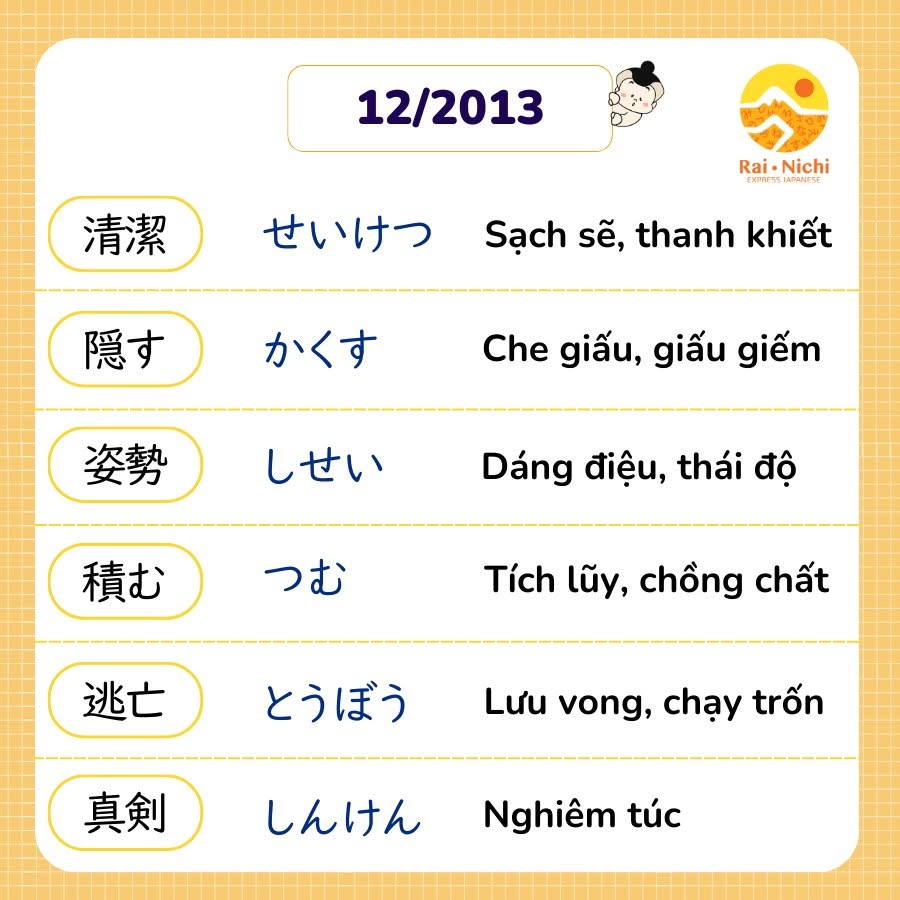 12/2013

Rai • Nichi
EXPRESS JAPANESE

清潔 せいけつ Sạch sẽ, thanh khiết

隠す かくす Che giấu, giấu giếm

姿勢 しせい Dáng điệu, thái độ

積む つむ Tích lũy, chồng chất

逃亡 とうぼう Lưu vong, chạy trốn

真剣 しんけん Nghiêm túc